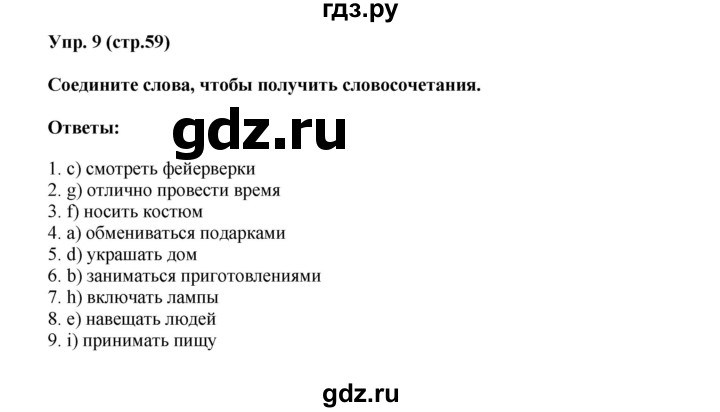 гдз.ру

Упр. 9 (стр.59)

Соедините слова, чтобы получить словосочетания.

Ответы:

gdz.ru

1. c) смотреть фейерверки
2. g) отлично провести время
3. f) носить костюм
4. a) обмениваться подарками
5. d) украшать дом
6. b) заниматься приготовлениями
7. h) включать лампы
8. e) навещать людей
9. i) принимать пищу

gdz.ru